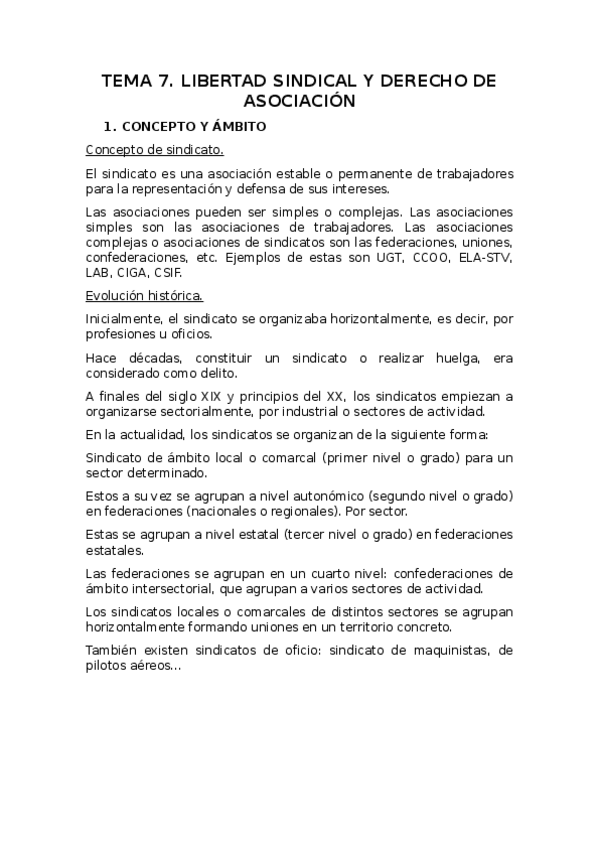 TEMA 7. LIBERTAD SINDICAL Y DERECHO DE ASOCIACIÓN

1. CONCEPTO Y ÁMBITO

Concepto de sindicato.

El sindicato es una asociación estable o permanente de trabajadores para la representación y defensa de sus intereses.

Las asociaciones pueden ser simples o complejas. Las asociaciones simples son las asociaciones de trabajadores. Las asociaciones complejas o asociaciones de sindicatos son las federaciones, uniones, confederaciones, etc. Ejemplos de estas son UGT, CCOO, ELA-STV, LAB, CIGA, CSIF.

Evolución histórica.

Inicialmente, el sindicato se organizaba horizontalmente, es decir, por profesiones u oficios.

Hace décadas, constituir un sindicato o realizar huelga, era considerado como delito.

A finales del siglo XIX y principios del XX, los sindicatos empiezan a organizarse sectorialmente, por industrial o sectores de actividad.

En la actualidad, los sindicatos se organizan de la siguiente forma:

Sindicato de ámbito local o comarcal (primer nivel o grado) para un sector determinado.

Estos a su vez se agrupan a nivel autonómico (segundo nivel o grado) en federaciones (nacionales o regionales). Por sector.

Estas se agrupan a nivel estatal (tercer nivel o grado) en federaciones estatales.

Las federaciones se agrupan en un cuarto nivel: confederaciones de ámbito intersectorial, que agrupan a varios sectores de actividad.

Los sindicatos locales o comarcales de distintos sectores se agrupan horizontalmente formando uniones en un territorio concreto.

También existen sindicatos de oficio: sindicato de maquinistas, de pilotos aéreos...